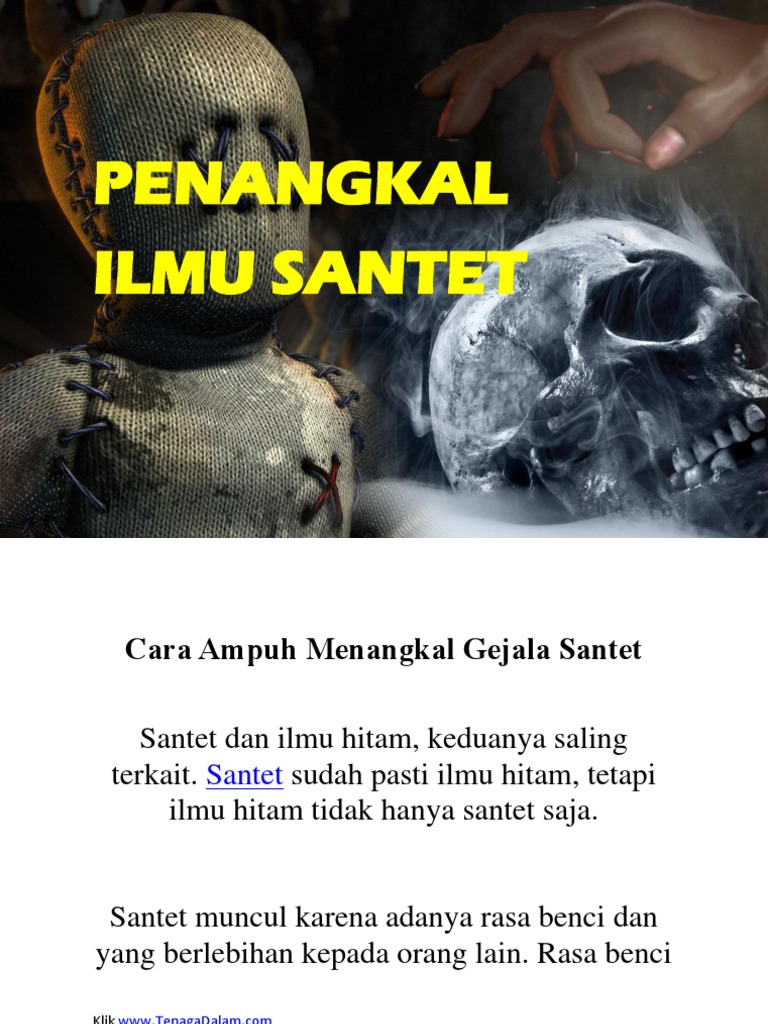 PENANGKAL ILMU SANTET

Cara Ampuh Menangkal Gejala Santet

Santet dan ilmu hitam, keduanya saling terkait. Santet sudah pasti ilmu hitam, tetapi ilmu hitam tidak hanya santet saja.

Santet muncul karena adanya rasa benci dan yang berlebihan kepada orang lain. Rasa benci

Klik www.TenagaDalam.com